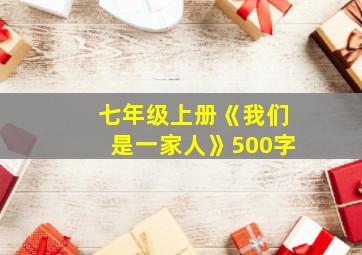 七年级上册《我们是一家人》500字